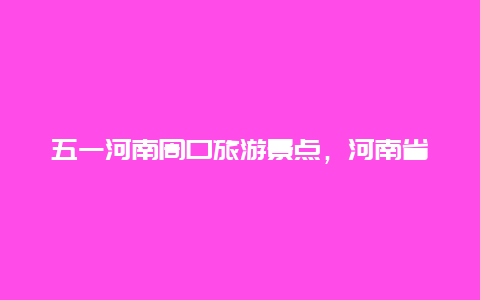 五一河南周口旅游景点，河南省